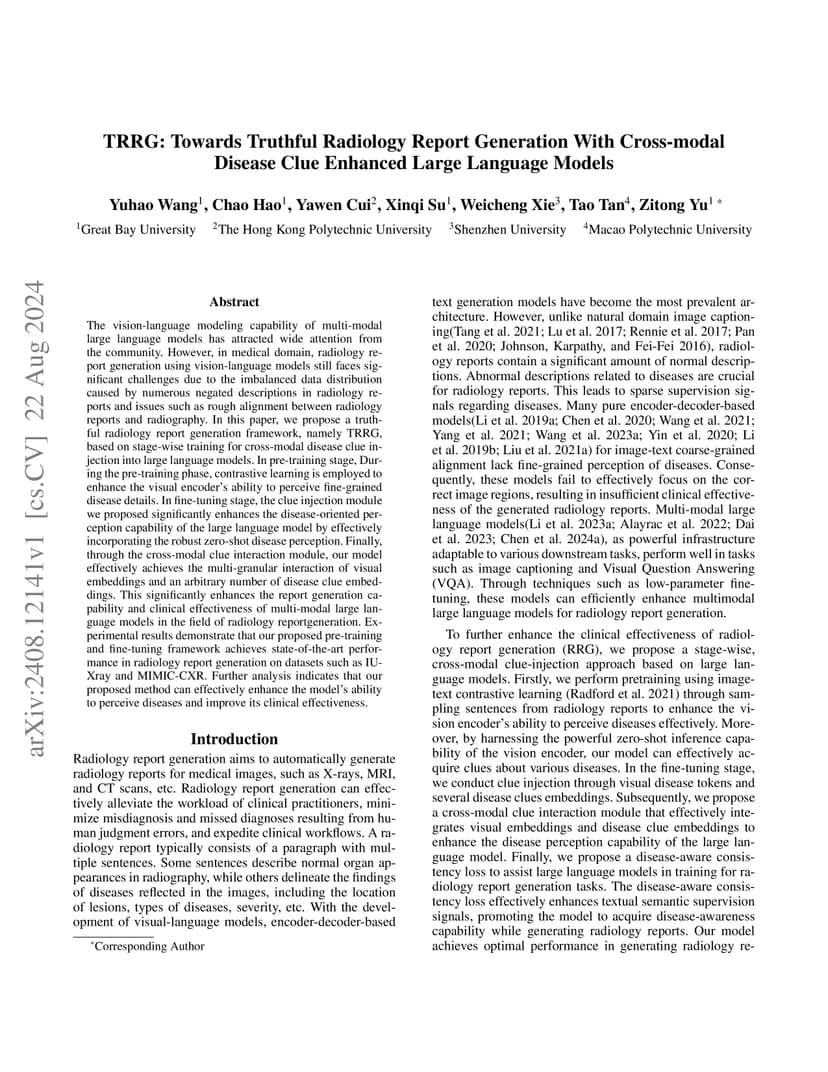 arXiv:2408.12141v1 [cs.CV] 22 Aug 2024

TRRG: Towards Truthful Radiology Report Generation With Cross-modal Disease Clue Enhanced Large Language Models

Yuhao Wang$^1$, Chao Hao$^1$, Yawen Cui$^2$, Xinqi Su$^1$, Weicheng Xie$^3$, Tao Tan$^4$, Zitong Yu$^1$ *

$^1$Great Bay University $^2$The Hong Kong Polytechnic University $^3$Shenzhen University $^4$Macao Polytechnic University

Abstract

The vision-language modeling capability of multi-modal large language models has attracted wide attention from the community. However, in medical domain, radiology report generation using vision-language models still faces significant challenges due to the imbalanced data distribution caused by numerous negated descriptions in radiology reports and issues such as rough alignment between radiology reports and radiography. In this paper, we propose a truthful radiology report generation framework, namely TRRG, based on stage-wise training for cross-modal disease clue injection into large language models. In pre-training stage, During the pre-training phase, contrastive learning is employed to enhance the visual encoder's ability to perceive fine-grained disease details. In fine-tuning stage, the clue injection module we proposed significantly enhances the disease-oriented perception capability of the large language model by effectively incorporating the robust zero-shot disease perception. Finally, through the cross-modal clue interaction module, our model effectively achieves the multi-granular interaction of visual embeddings and an arbitrary number of disease clue embeddings. This significantly enhances the report generation capability and clinical effectiveness of multi-modal large language models in the field of radiology reportgeneration. Experimental results demonstrate that our proposed pre-training and fine-tuning framework achieves state-of-the-art performance in radiology report generation on datasets such as IU-Xray and MIMIC-CXR. Further analysis indicates that our proposed method can effectively enhance the model's ability to perceive diseases and improve its clinical effectiveness.

Introduction

Radiology report generation aims to automatically generate radiology reports for medical images, such as X-rays, MRI, and CT scans, etc. Radiology report generation can effectively alleviate the workload of clinical practitioners, minimize misdiagnosis and missed diagnoses resulting from human judgment errors, and expedite clinical workflows. A radiology report typically consists of a paragraph with multiple sentences. Some sentences describe normal organ appearances in radiography, while others delineate the findings of diseases reflected in the images, including the location of lesions, types of diseases, severity, etc. With the development of visual-language models, encoder-decoder-based

*Corresponding Author

text generation models have become the most prevalent architecture. However, unlike natural domain image captioning(Tang et al. 2021; Lu et al. 2017; Rennie et al. 2017; Pan et al. 2020; Johnson, Karpathy, and Fei-Fei 2016), radiology reports contain a significant amount of normal descriptions. Abnormal descriptions related to diseases are crucial for radiology reports. This leads to sparse supervision signals regarding diseases. Many pure encoder-decoder-based models(Li et al. 2019a; Chen et al. 2020; Wang et al. 2021; Yang et al. 2021; Wang et al. 2023a; Yin et al. 2020; Li et al. 2019b; Liu et al. 2021a) for image-text coarse-grained alignment lack fine-grained perception of diseases. Consequently, these models fail to effectively focus on the correct image regions, resulting in insufficient clinical effectiveness of the generated radiology reports. Multi-modal large language models(Li et al. 2023a; Alayrac et al. 2022; Dai et al. 2023; Chen et al. 2024a), as powerful infrastructure adaptable to various downstream tasks, perform well in tasks such as image captioning and Visual Question Answering (VQA). Through techniques such as low-parameter fine-tuning, these models can efficiently enhance multimodal large language models for radiology report generation.

To further enhance the clinical effectiveness of radiology report generation (RRG), we propose a stage-wise, cross-modal clue-injection approach based on large language models. Firstly, we perform pretraining using image-text contrastive learning (Radford et al. 2021) through sampling sentences from radiology reports to enhance the vision encoder's ability to perceive diseases effectively. Moreover, by harnessing the powerful zero-shot inference capability of the vision encoder, our model can effectively acquire clues about various diseases. In the fine-tuning stage, we conduct clue injection through visual disease tokens and several disease clues embeddings. Subsequently, we propose a cross-modal clue interaction module that effectively integrates visual embeddings and disease clue embeddings to enhance the disease perception capability of the large language model. Finally, we propose a disease-aware consistency loss to assist large language models in training for radiology report generation tasks. The disease-aware consistency loss effectively enhances textual semantic supervision signals, promoting the model to acquire disease-awareness capability while generating radiology reports. Our model achieves optimal performance in generating radiology re-